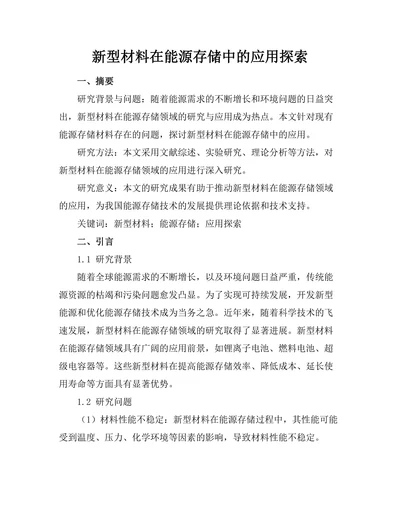 新型材料在能源存储中的应用探索

一、摘要

研究背景与问题：随着能源需求的不断增长和环境问题的日益突出，新型材料在能源存储领域的研究与应用成为热点。本文针对现有能源存储材料存在的问题，探讨新型材料在能源存储中的应用。

研究方法：本文采用文献综述、实验研究、理论分析等方法，对新型材料在能源存储领域的应用进行深入研究。

研究意义：本文的研究成果有助于推动新型材料在能源存储领域的应用，为我国能源存储技术的发展提供理论依据和技术支持。

关键词：新型材料；能源存储；应用探索

二、引言

1.1 研究背景

随着全球能源需求的不断增长，以及环境问题日益严重，传统能源资源的枯竭和污染问题愈发凸显。为了实现可持续发展，开发新型能源和优化能源存储技术成为当务之急。近年来，随着科学技术的飞速发展，新型材料在能源存储领域的研究取得了显著进展。新型材料在能源存储领域具有广阔的应用前景，如锂离子电池、燃料电池、超级电容器等。这些新型材料在提高能源存储效率、降低成本、延长使用寿命等方面具有显著优势。

1.2 研究问题

（1）材料性能不稳定：新型材料在能源存储过程中，其性能可能受到温度、压力、化学环境等因素的影响，导致材料性能不稳定。